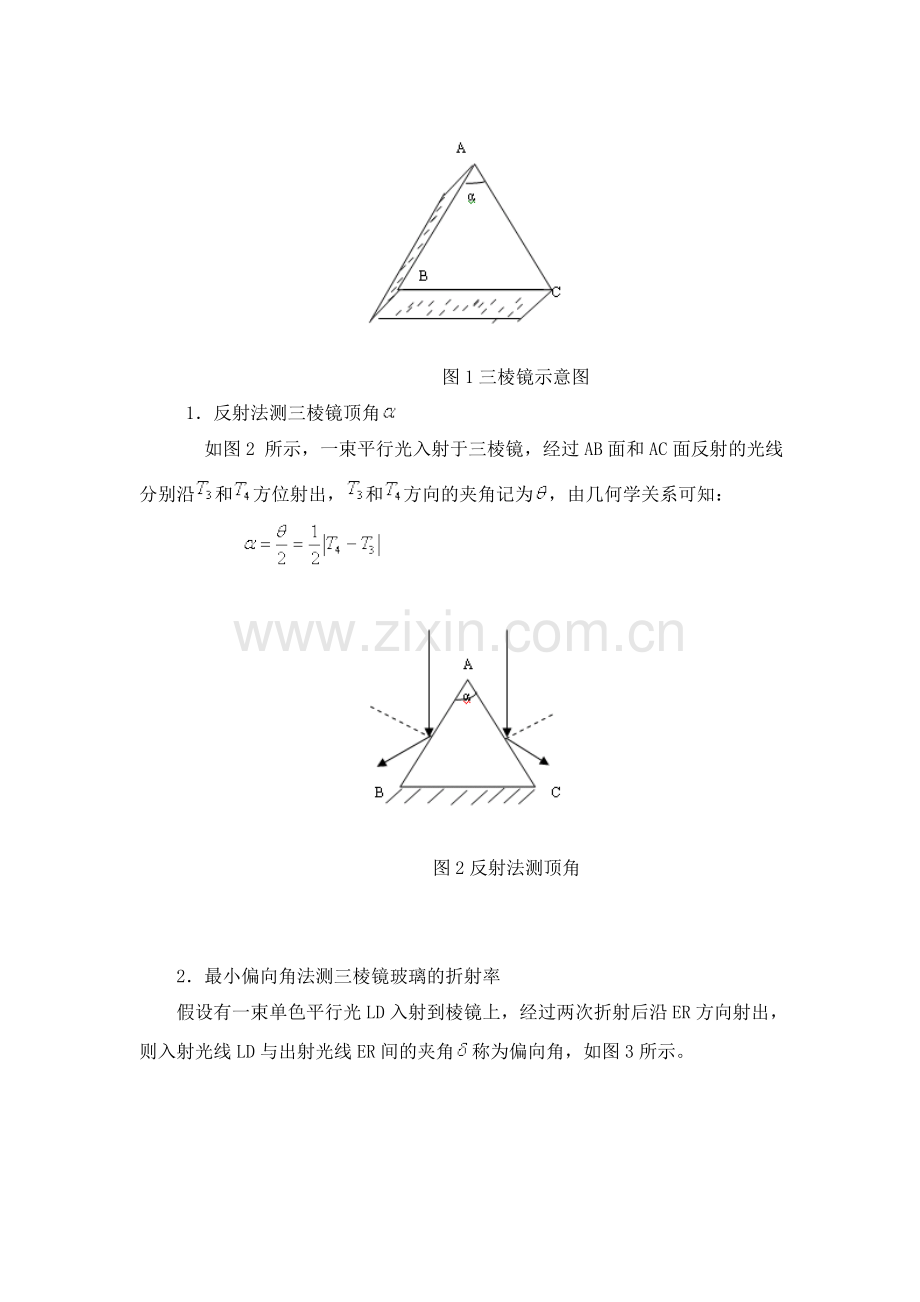 A

$\alpha$

B

C

图 1 三棱镜示意图

1．反射法测三棱镜顶角$\alpha$

如图 2 所示，一束平行光入射于三棱镜，经过 AB 面和 AC 面反射的光线分别沿$T_3$和$T_4$方位射出，$T_3$和$T_4$方向的夹角记为$\theta$，由几何学关系可知：

$\alpha = \frac{\theta}{2} = \frac{1}{2}|T_4 - T_3|$

www.zixin.com.cn

A

$\alpha$

B

C

图 2 反射法测顶角

2．最小偏向角法测三棱镜玻璃的折射率

假设有一束单色平行光 LD 入射到棱镜上，经过两次折射后沿 ER 方向射出，则入射光线 LD 与出射光线 ER 间的夹角$\delta$称为偏向角，如图 3 所示。